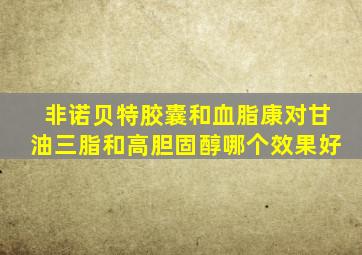 非诺贝特胶囊和血脂康对甘油三脂和高胆固醇哪个效果好